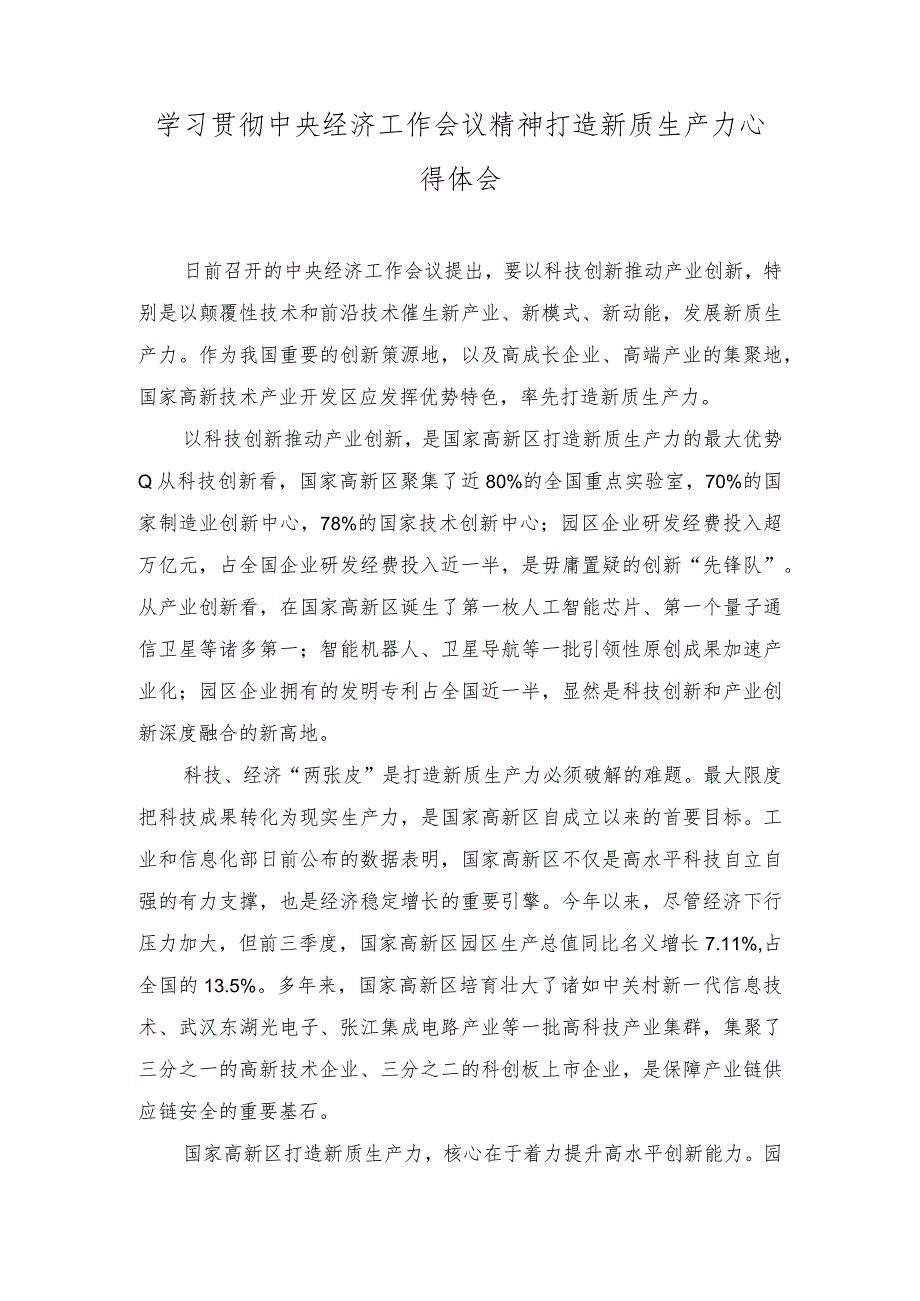 学习贯彻中央经济工作会议精神打造新质生产力心得体会

日前召开的中央经济工作会议提出，要以科技创新推动产业创新，特别是以颠覆性技术和前沿技术催生新产业、新模式、新动能，发展新质生产力。作为我国重要的创新策源地，以及高成长企业、高端产业的集聚地，国家高新技术产业开发区应发挥优势特色，率先打造新质生产力。

以科技创新推动产业创新，是国家高新区打造新质生产力的最大优势Q从科技创新看，国家高新区聚集了近80%的全国重点实验室，70%的国家制造业创新中心，78%的国家技术创新中心；园区企业研发经费投入超万亿元，占全国企业研发经费投入近一半，是毋庸置疑的创新“先锋队”。从产业创新看，在国家高新区诞生了第一枚人工智能芯片、第一个量子通信卫星等诸多第一；智能机器人、卫星导航等一批引领性原创成果加速产业化；园区企业拥有的发明专利占全国近一半，显然是科技创新和产业创新深度融合的新高地。

科技、经济“两张皮”是打造新质生产力必须破解的难题。最大限度把科技成果转化为现实生产力，是国家高新区自成立以来的首要目标。工业和信息化部日前公布的数据表明，国家高新区不仅是高水平科技自立自强的有力支撑，也是经济稳定增长的重要引擎。今年以来，尽管经济下行压力加大，但前三季度，国家高新区园区生产总值同比名义增长7.11%,占全国的13.5%。多年来，国家高新区培育壮大了诸如中关村新一代信息技术、武汉东湖光电子、张江集成电路产业等一批高科技产业集群，集聚了三分之一的高新技术企业、三分之二的科创板上市企业，是保障产业链供应链安全的重要基石。

国家高新区打造新质生产力，核心在于着力提升高水平创新能力。园